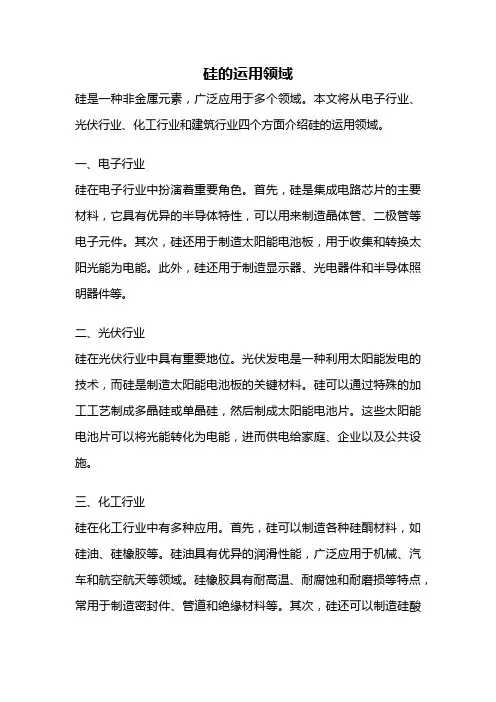 硅的运用领域

硅是一种非金属元素，广泛应用于多个领域。本文将从电子行业、光伏行业、化工行业和建筑行业四个方面介绍硅的运用领域。

一、电子行业

硅在电子行业中扮演着重要角色。首先，硅是集成电路芯片的主要材料，它具有优异的半导体特性，可以用来制造晶体管、二极管等电子元件。其次，硅还用于制造太阳能电池板，用于收集和转换太阳光能为电能。此外，硅还用于制造显示器、光电器件和半导体照明器件等。

二、光伏行业

硅在光伏行业中具有重要地位。光伏发电是一种利用太阳能发电的技术，而硅是制造太阳能电池板的关键材料。硅可以通过特殊的加工工艺制成多晶硅或单晶硅，然后制成太阳能电池片。这些太阳能电池片可以将光能转化为电能，进而供电给家庭、企业以及公共设施。

三、化工行业

硅在化工行业中有多种应用。首先，硅可以制造各种硅酮材料，如硅油、硅橡胶等。硅油具有优异的润滑性能，广泛应用于机械、汽车和航空航天等领域。硅橡胶具有耐高温、耐腐蚀和耐磨损等特点，常用于制造密封件、管道和绝缘材料等。其次，硅还可以制造硅酸